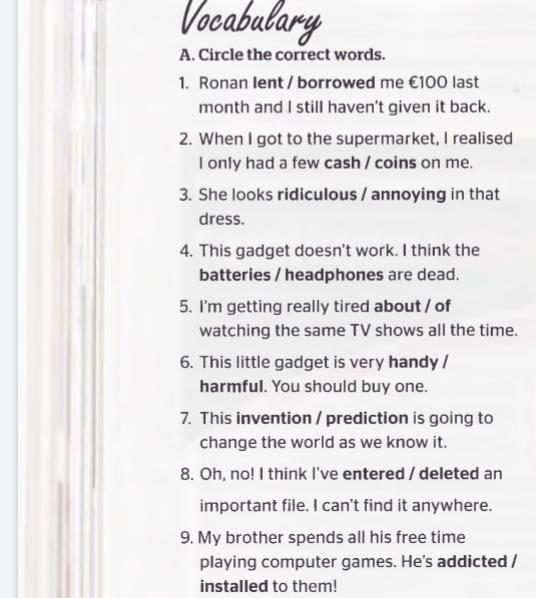 Vocabulary

A. Circle the correct words.

1. Ronan lent / borrowed me €100 last month and I still haven't given it back.

2. When I got to the supermarket, I realised I only had a few cash / coins on me.

3. She looks ridiculous / annoying in that dress.

4. This gadget doesn't work. I think the batteries / headphones are dead.

5. I'm getting really tired about / of watching the same TV shows all the time.

6. This little gadget is very handy / harmful. You should buy one.

7. This invention / prediction is going to change the world as we know it.

8. Oh, no! I think I've entered / deleted an important file. I can't find it anywhere.

9. My brother spends all his free time playing computer games. He's addicted / installed to them!